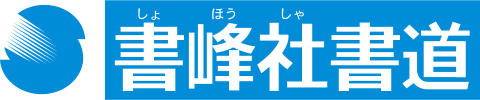 しょ ほう しゃ
書峰社書道